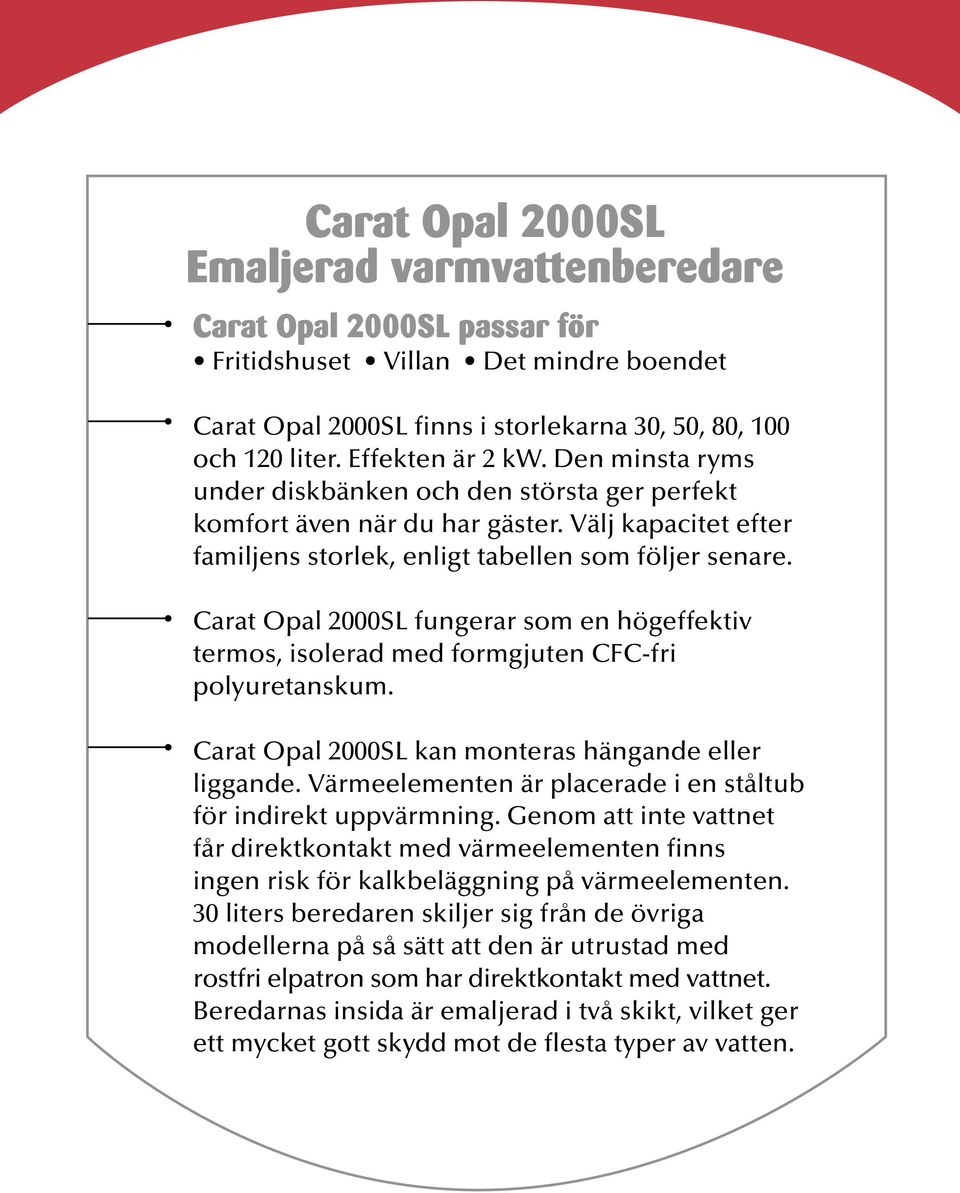 Carat Opal 2000SL
Emaljerad varmvattenberedare

Carat Opal 2000SL passar för
• Fritidshuset • Villan • Det mindre boendet

Carat Opal 2000SL finns i storlekarna 30, 50, 80, 100 och 120 liter. Effekten är 2 kW. Den minsta ryms under diskbänken och den största ger perfekt komfort även när du har gäster. Välj kapacitet efter familjens storlek, enligt tabellen som följer senare.

Carat Opal 2000SL fungerar som en högeffektiv termos, isolerad med formgjuten CFC-fri polyuretanskum.

Carat Opal 2000SL kan monteras hängande eller liggande. Värmeelementen är placerade i en ståltub för indirekt uppvärmning. Genom att inte vattnet får direktkontakt med värmeelementen finns ingen risk för kalkbeläggning på värmeelementen. 30 liters beredaren skiljer sig från de övriga modellerna på så sätt att den är utrustad med rostfri elpatron som har direktkontakt med vattnet. Beredarnas insida är emaljerad i två skikt, vilket ger ett mycket gott skydd mot de flesta typer av vatten.